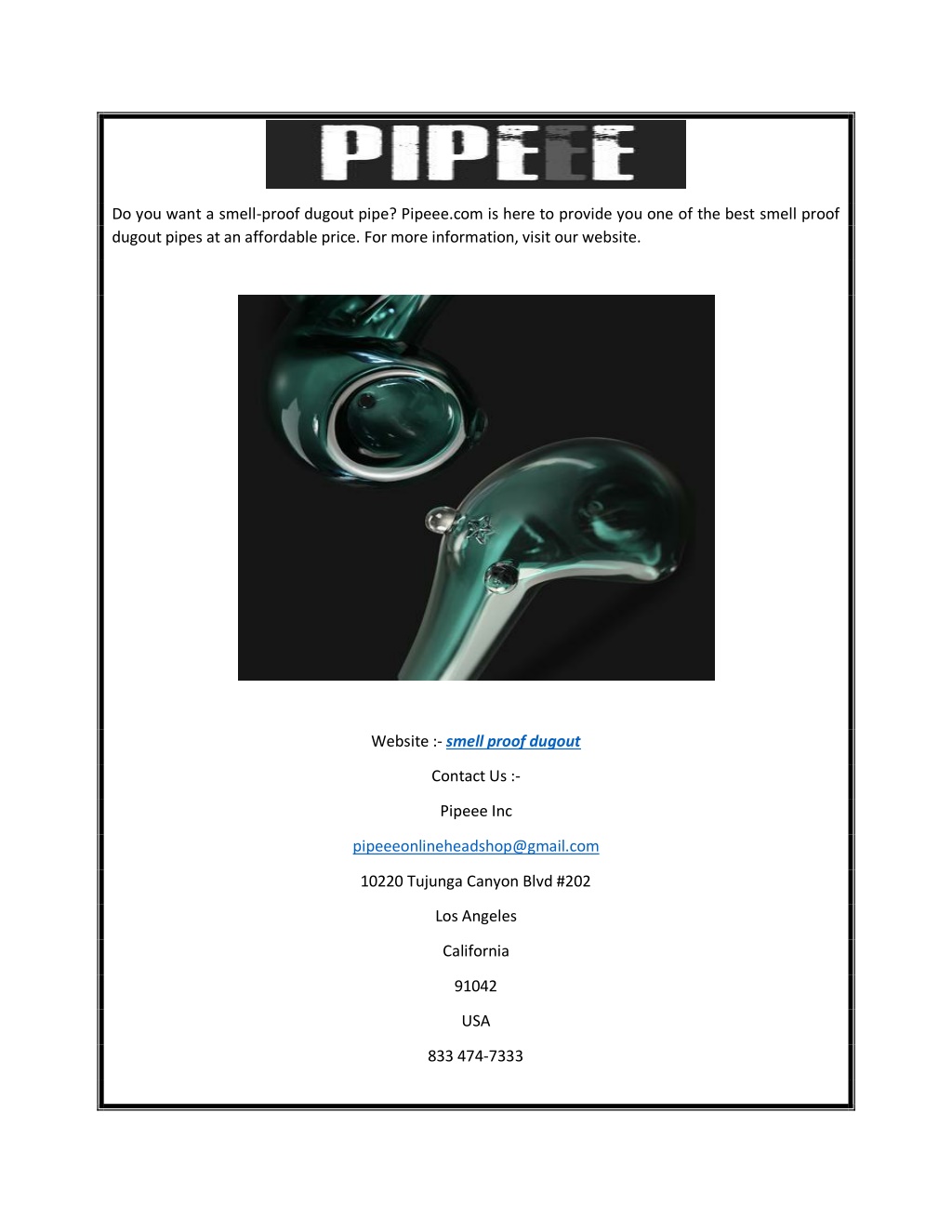 PIPEEE

Do you want a smell-proof dugout pipe? Pipeee.com is here to provide you one of the best smell proof dugout pipes at an affordable price. For more information, visit our website.

Website :- smell proof dugout

Contact Us :-

Pipeee Inc

pipeeeonlineheadshop@gmail.com

10220 Tujunga Canyon Blvd #202

Los Angeles

California

91042

USA

833 474-7333